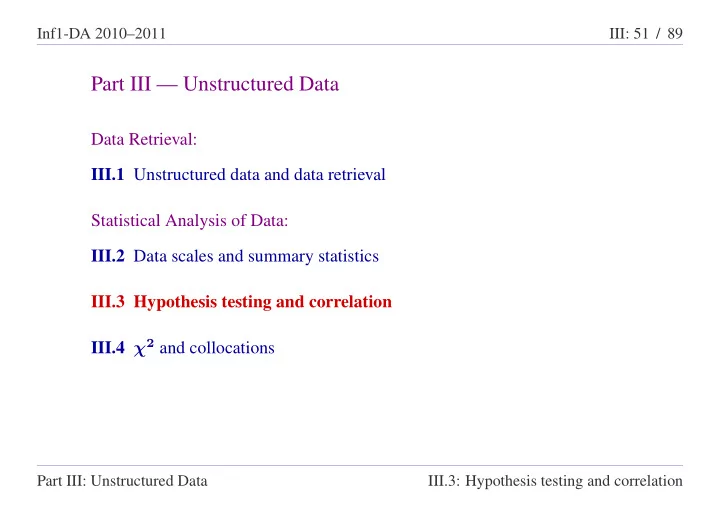 Inf1-DA 2010–2011

III: 51 / 89

Part III — Unstructured Data

Data Retrieval:

III.1 Unstructured data and data retrieval

Statistical Analysis of Data:

III.2 Data scales and summary statistics

III.3 Hypothesis testing and correlation

III.4 $\chi^2$ and collocations

Part III: Unstructured Data

III.3: Hypothesis testing and correlation